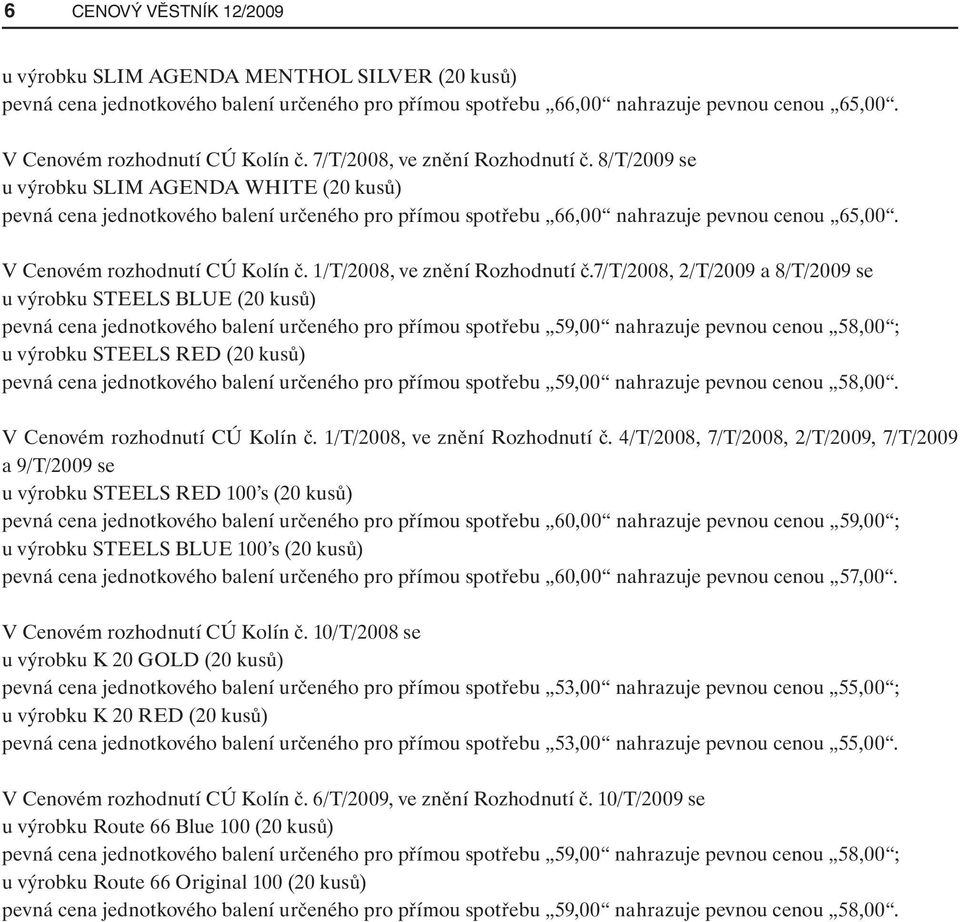 6 CENOVÝ VĚSTNÍK 12/2009

u výrobku SLIM AGENDA MENTHOL SILVER (20 kusů)
pevná cena jednotkového balení určeného pro přímou spotřebu „66,00“ nahrazuje pevnou cenou „65,00“.

V Cenovém rozhodnutí CÚ Kolín č. 7/T/2008, ve znění Rozhodnutí č. 8/T/2009 se
u výrobku SLIM AGENDA WHITE (20 kusů)
pevná cena jednotkového balení určeného pro přímou spotřebu „66,00“ nahrazuje pevnou cenou „65,00“.

V Cenovém rozhodnutí CÚ Kolín č. 1/T/2008, ve znění Rozhodnutí č.7/T/2008, 2/T/2009 a 8/T/2009 se
u výrobku STEELS BLUE (20 kusů)
pevná cena jednotkového balení určeného pro přímou spotřebu „59,00“ nahrazuje pevnou cenou „58,00“;
u výrobku STEELS RED (20 kusů)
pevná cena jednotkového balení určeného pro přímou spotřebu „59,00“ nahrazuje pevnou cenou „58,00“.

V Cenovém rozhodnutí CÚ Kolín č. 1/T/2008, ve znění Rozhodnutí č. 4/T/2008, 7/T/2008, 2/T/2009, 7/T/2009 a 9/T/2009 se
u výrobku STEELS RED 100’s (20 kusů)
pevná cena jednotkového balení určeného pro přímou spotřebu „60,00“ nahrazuje pevnou cenou „59,00“;
u výrobku STEELS BLUE 100’s (20 kusů)
pevná cena jednotkového balení určeného pro přímou spotřebu „60,00“ nahrazuje pevnou cenou „57,00“.

V Cenovém rozhodnutí CÚ Kolín č. 10/T/2008 se
u výrobku K 20 GOLD (20 kusů)
pevná cena jednotkového balení určeného pro přímou spotřebu „53,00“ nahrazuje pevnou cenou „55,00“;
u výrobku K 20 RED (20 kusů)
pevná cena jednotkového balení určeného pro přímou spotřebu „53,00“ nahrazuje pevnou cenou „55,00“.

V Cenovém rozhodnutí CÚ Kolín č. 6/T/2009, ve znění Rozhodnutí č. 10/T/2009 se
u výrobku Route 66 Blue 100 (20 kusů)
pevná cena jednotkového balení určeného pro přímou spotřebu „59,00“ nahrazuje pevnou cenou „58,00“;
u výrobku Route 66 Original 100 (20 kusů)
pevná cena jednotkového balení určeného pro přímou spotřebu „59,00“ nahrazuje pevnou cenou „58,00“.